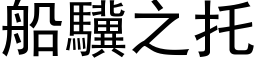 船驥之托